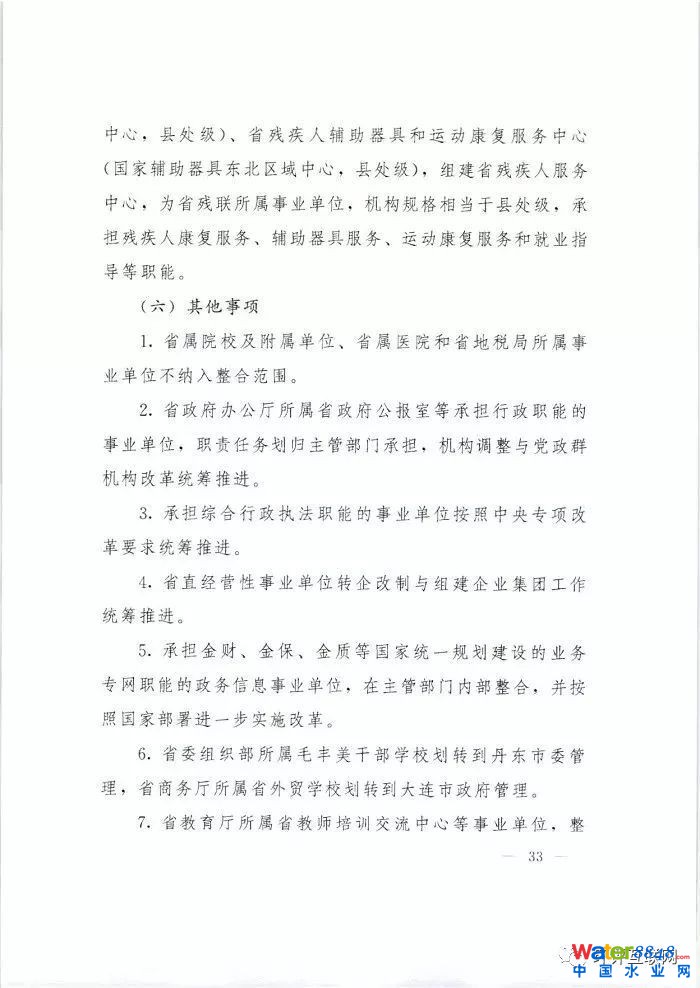 中心，县处级）、省残疾人辅助器具和运动康复服务中心（国家辅助器具东北区域中心，县处级），组建省残疾人服务中心，为省残联所属事业单位，机构规格相当于县处级，承担残疾人康复服务、辅助器具服务、运动康复服务和就业指导等职能。

（六）其他事项

1. 省属院校及附属单位、省属医院和省地税局所属事业单位不纳入整合范围。

2. 省政府办公厅所属省政府公报室等承担行政职能的事业单位，职责任务划归主管部门承担，机构调整与党政群机构改革统筹推进。

3. 承担综合行政执法职能的事业单位按照中央专项改革要求统筹推进。

4. 省直经营性事业单位转企改制与组建企业集团工作统筹推进。

5. 承担金财、金保、金质等国家统一规划建设的业务专网职能的政务信息事业单位，在主管部门内部整合，并按照国家部署进一步实施改革。

6. 省委组织部所属毛丰美干部学校划转到丹东市委管理，省商务厅所属省外贸学校划转到大连市政府管理。

7. 省教育厅所属省教师培训交流中心等事业单位，整

— 33 —

Water8848
中国水业网